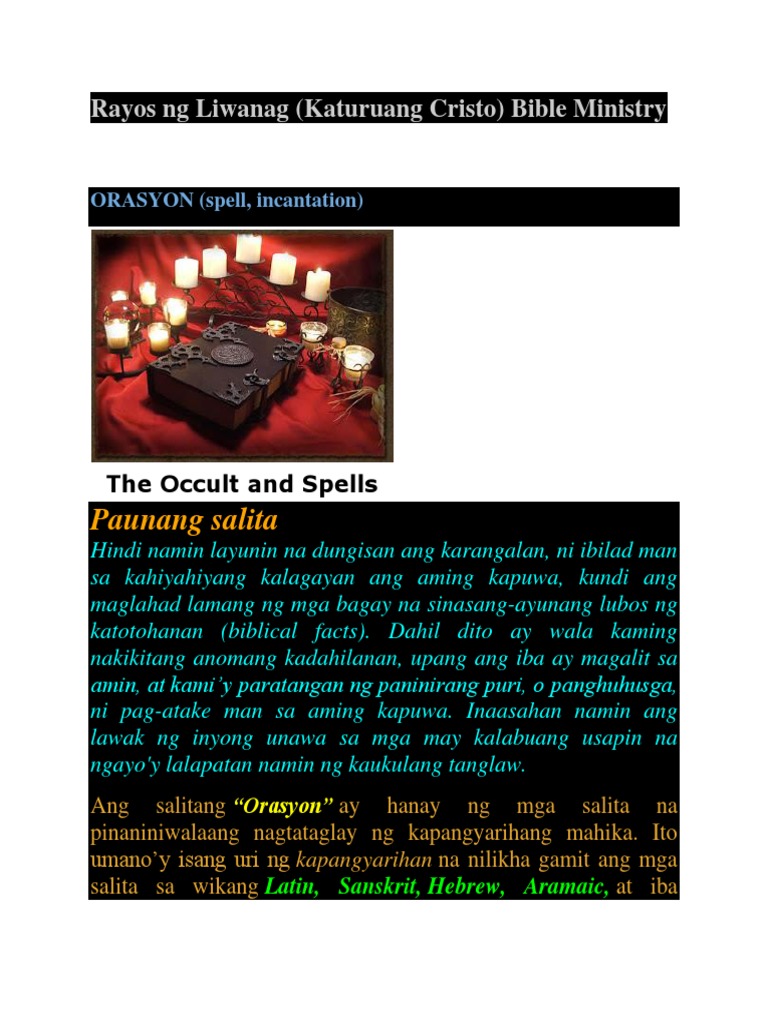 Rayos ng Liwanag (Katuruang Cristo) Bible Ministry

ORASYON (spell, incantation)

The Occult and Spells

Paunang salita

Hindi namin layunin na dungisan ang karangalan, ni ibilad man sa kahiyahiyang kalagayan ang aming kapuwa, kundi ang maglahad lamang ng mga bagay na sinasang-ayunang lubos ng katotohanan (biblical facts). Dahil dito ay wala kaming nakikitang anomang kadahilanan, upang ang iba ay magalit sa amin, at kami'y paratangan ng paninirang puri, o panghuhusga, ni pag-atake man sa aming kapuwa. Inaasahan namin ang lawak ng inyong unawa sa mga may kalabuang usapin na ngayo'y lalapatan namin ng kaukulang tanglaw.

Ang salitang "Orasyon" ay hanay ng mga salita na pinaniniwalaang nagtataglay ng kapangyarihang mahika. Ito umano'y isang uri ng kapangyarihan na nilikha gamit ang mga salita sa wikang Latin, Sanskrit, Hebrew, Aramaic, at iba